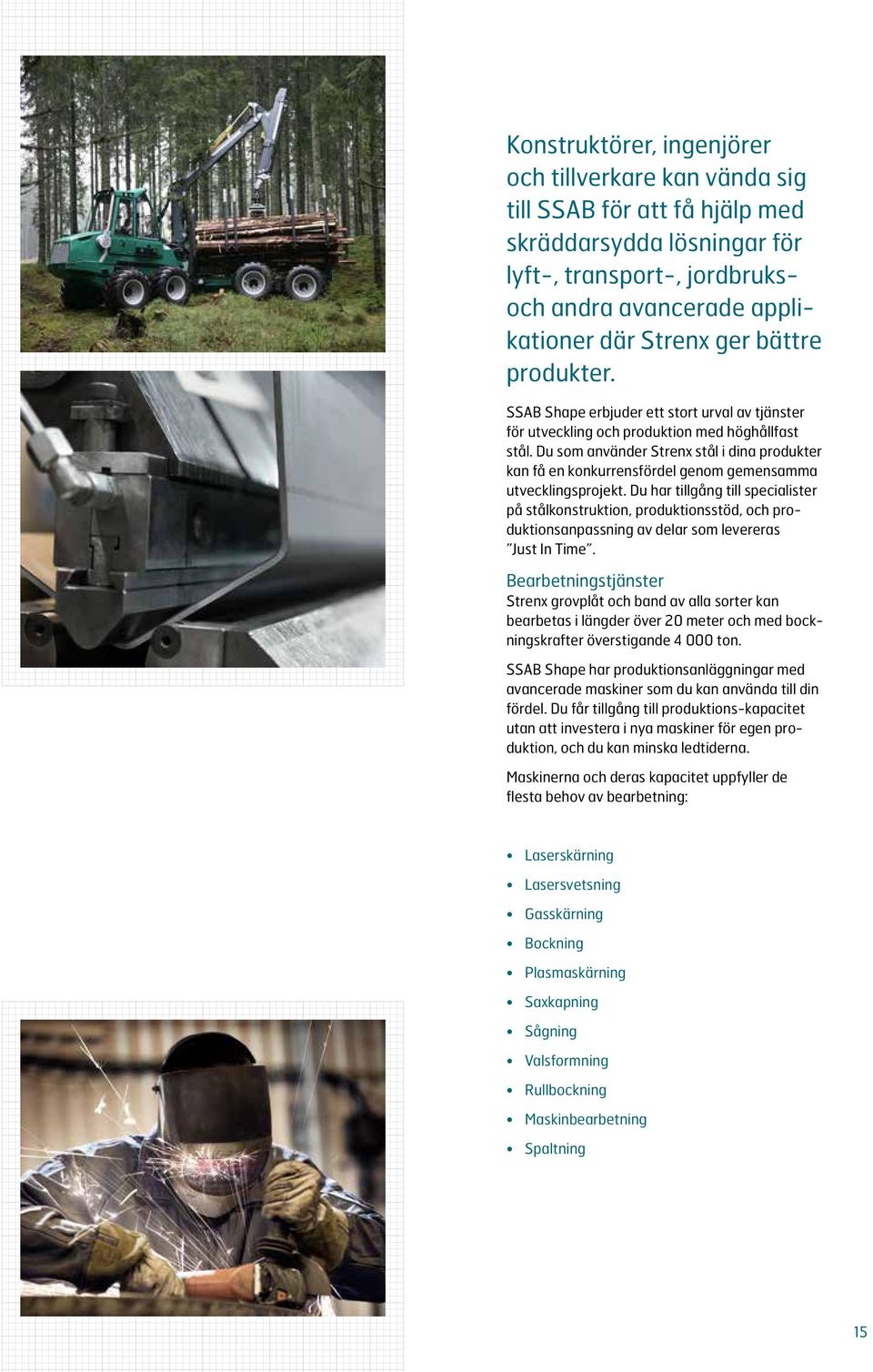 Konstruktörer, ingenjörer och tillverkare kan vända sig till SSAB för att få hjälp med skräddarsydda lösningar för lyft-, transport-, jordbruks- och andra avancerade applikationer där Strenx ger bättre produkter.

SSAB Shape erbjuder ett stort urval av tjänster för utveckling och produktion med höghållfast stål. Du som använder Strenx stål i dina produkter kan få en konkurrensfördel genom gemensamma utvecklingsprojekt. Du har tillgång till specialister på stålkonstruktion, produktionsstöd, och produktionsanpassning av delar som levereras "Just In Time".

Bearbetningstjänster
Strenx grovplåt och band av alla sorter kan bearbetas i längder över 20 meter och med bockningskrafter överstigande 4 000 ton.

SSAB Shape har produktionsanläggningar med avancerade maskiner som du kan använda till din fördel. Du får tillgång till produktions-kapacitet utan att investera i nya maskiner för egen produktion, och du kan minska ledtiderna.

Maskinerna och deras kapacitet uppfyller de flesta behov av bearbetning:

• Laserskärning
• Lasersvetsning
• Gasskärning
• Bockning
• Plasmaskärning
• Saxkapning
• Sågning
• Valsformning
• Rullbockning
• Maskinbearbetning
• Spaltning

15